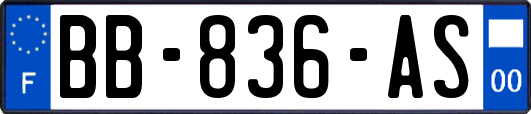 F
BB-836-AS
00